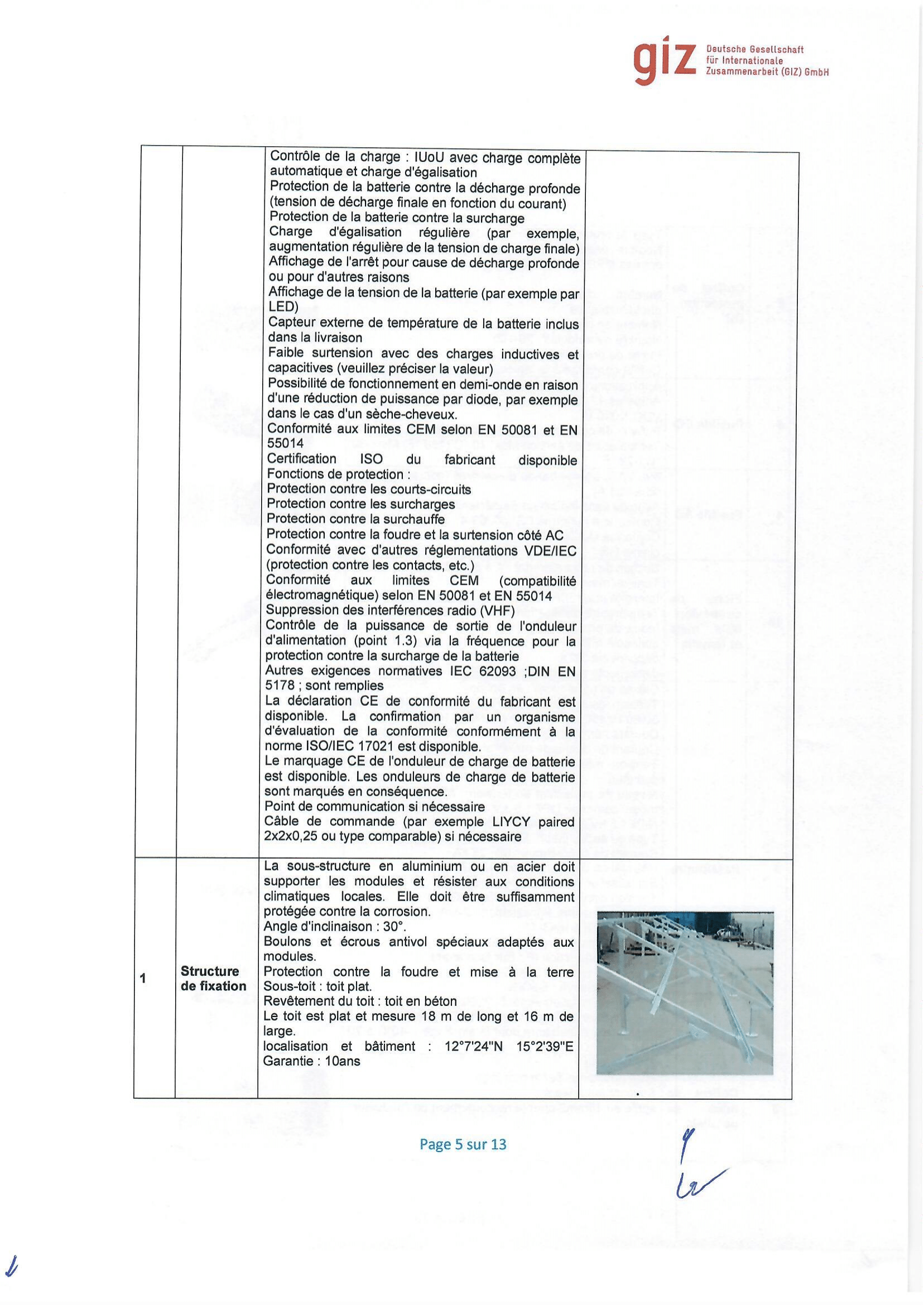 giz Deutsche Gesellschaft für Internationale Zusammenarbeit (GIZ) GmbH

| | | | |
|---|---|---|---|
| | | Contrôle de la charge : IUoU avec charge complète automatique et charge d'égalisation<br>Protection de la batterie contre la décharge profonde (tension de décharge finale en fonction du courant)<br>Protection de la batterie contre la surcharge<br>Charge d'égalisation régulière (par exemple, augmentation régulière de la tension de charge finale)<br>Affichage de l'arrêt pour cause de décharge profonde ou pour d'autres raisons<br>Affichage de la tension de la batterie (par exemple par LED)<br>Capteur externe de température de la batterie inclus dans la livraison<br>Faible surtension avec des charges inductives et capacitives (veuillez préciser la valeur)<br>Possibilité de fonctionnement en demi-onde en raison d'une réduction de puissance par diode, par exemple dans le cas d'un sèche-cheveux.<br>Conformité aux limites CEM selon EN 50081 et EN 55014<br>Certification ISO du fabricant disponible<br>Fonctions de protection :<br>Protection contre les courts-circuits<br>Protection contre les surcharges<br>Protection contre la surchauffe<br>Protection contre la foudre et la surtension côté AC<br>Conformité avec d'autres réglementations VDE/IEC (protection contre les contacts, etc.)<br>Conformité aux limites CEM (compatibilité électromagnétique) selon EN 50081 et EN 55014<br>Suppression des interférences radio (VHF)<br>Contrôle de la puissance de sortie de l'onduleur d'alimentation (point 1.3) via la fréquence pour la protection contre la surcharge de la batterie<br>Autres exigences normatives IEC 62093 ;DIN EN 5178 ; sont remplies<br>La déclaration CE de conformité du fabricant est disponible. La confirmation par un organisme d'évaluation de la conformité conformément à la norme ISO/IEC 17021 est disponible.<br>Le marquage CE de l'onduleur de charge de batterie est disponible. Les onduleurs de charge de batterie sont marqués en conséquence.<br>Point de communication si nécessaire<br>Câble de commande (par exemple LIYCY paired 2x2x0,25 ou type comparable) si nécessaire | |
| 1 | **Structure de fixation** | La sous-structure en aluminium ou en acier doit supporter les modules et résister aux conditions climatiques locales. Elle doit être suffisamment protégée contre la corrosion.<br>Angle d'inclinaison : 30°.<br>Boulons et écrous antivol spéciaux adaptés aux modules.<br>Protection contre la foudre et mise à la terre<br>Sous-toit : toit plat.<br>Revêtement du toit : toit en béton<br>Le toit est plat et mesure 18 m de long et 16 m de large.<br>localisation et bâtiment : 12°7'24"N 15°2'39"E<br>Garantie : 10ans | |

Page 5 sur 13